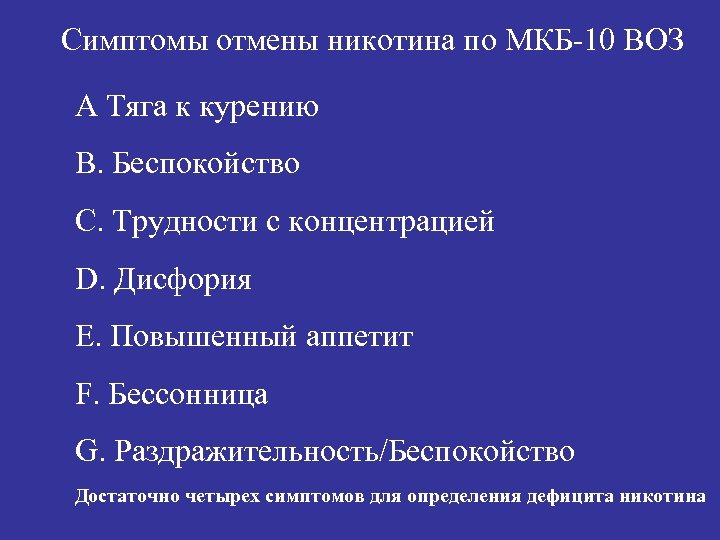 Симптомы отмены никотина по МКБ-10 ВОЗ

A Тяга к курению

B. Беспокойство

C. Трудности с концентрацией

D. Дисфория

E. Повышенный аппетит

F. Бессонница

G. Раздражительность/Беспокойство

Достаточно четырех симптомов для определения дефицита никотина